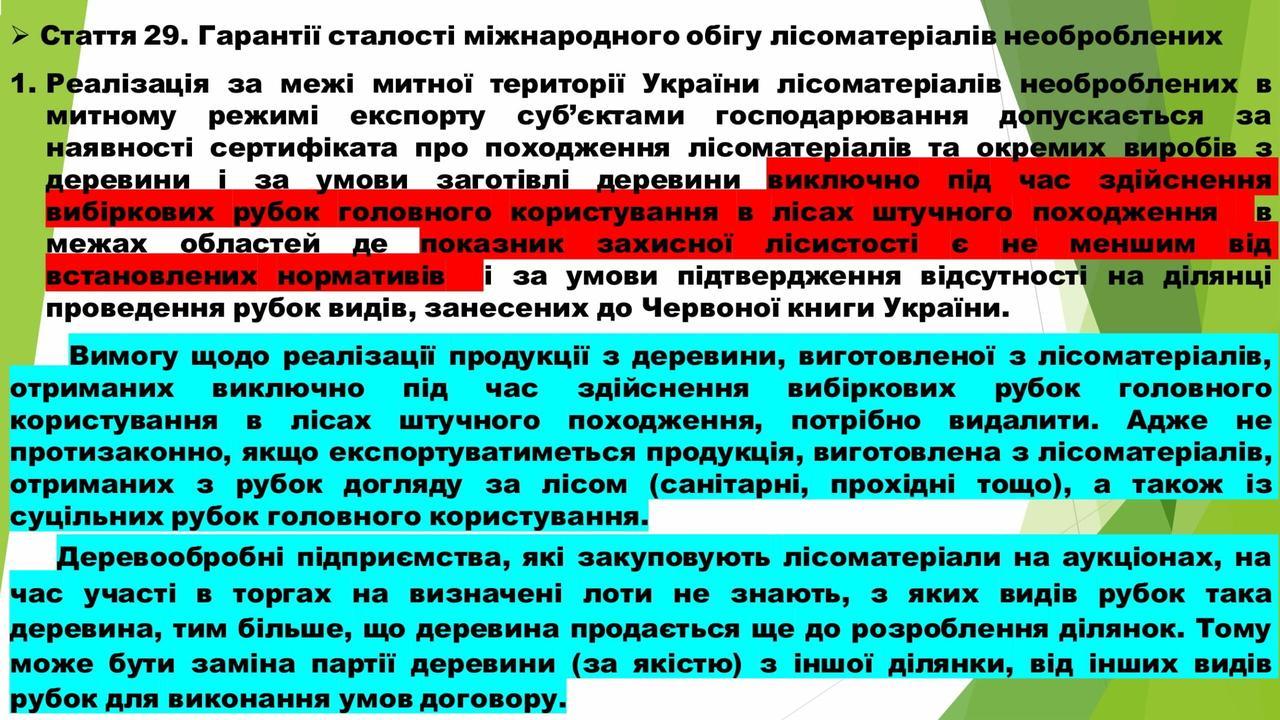 ➢ Стаття 29. Гарантії сталості міжнародного обігу лісоматеріалів необроблених

1. Реалізація за межі митної території України лісоматеріалів необроблених в митному режимі експорту суб'єктами господарювання допускається за наявності сертифіката про походження лісоматеріалів та окремих виробів з деревини і за умови заготівлі деревини виключно під час здійснення вибіркових рубок головного користування в лісах штучного походження в межах областей де показник захисної лісистості є не меншим від встановлених нормативів і за умови підтвердження відсутності на ділянці проведення рубок видів, занесених до Червоної книги України.

Вимогу щодо реалізації продукції з деревини, виготовленої з лісоматеріалів, отриманих виключно під час здійснення вибіркових рубок головного користування в лісах штучного походження, потрібно видалити. Адже не протизаконно, якщо експортуватиметься продукція, виготовлена з лісоматеріалів, отриманих з рубок догляду за лісом (санітарні, прохідні тощо), а також із суцільних рубок головного користування.

Деревообробні підприємства, які закуповують лісоматеріали на аукціонах, на час участі в торгах на визначені лоти не знають, з яких видів рубок така деревина, тим більше, що деревина продається ще до розроблення ділянок. Тому може бути заміна партії деревини (за якістю) з іншої ділянки, від інших видів рубок для виконання умов договору.